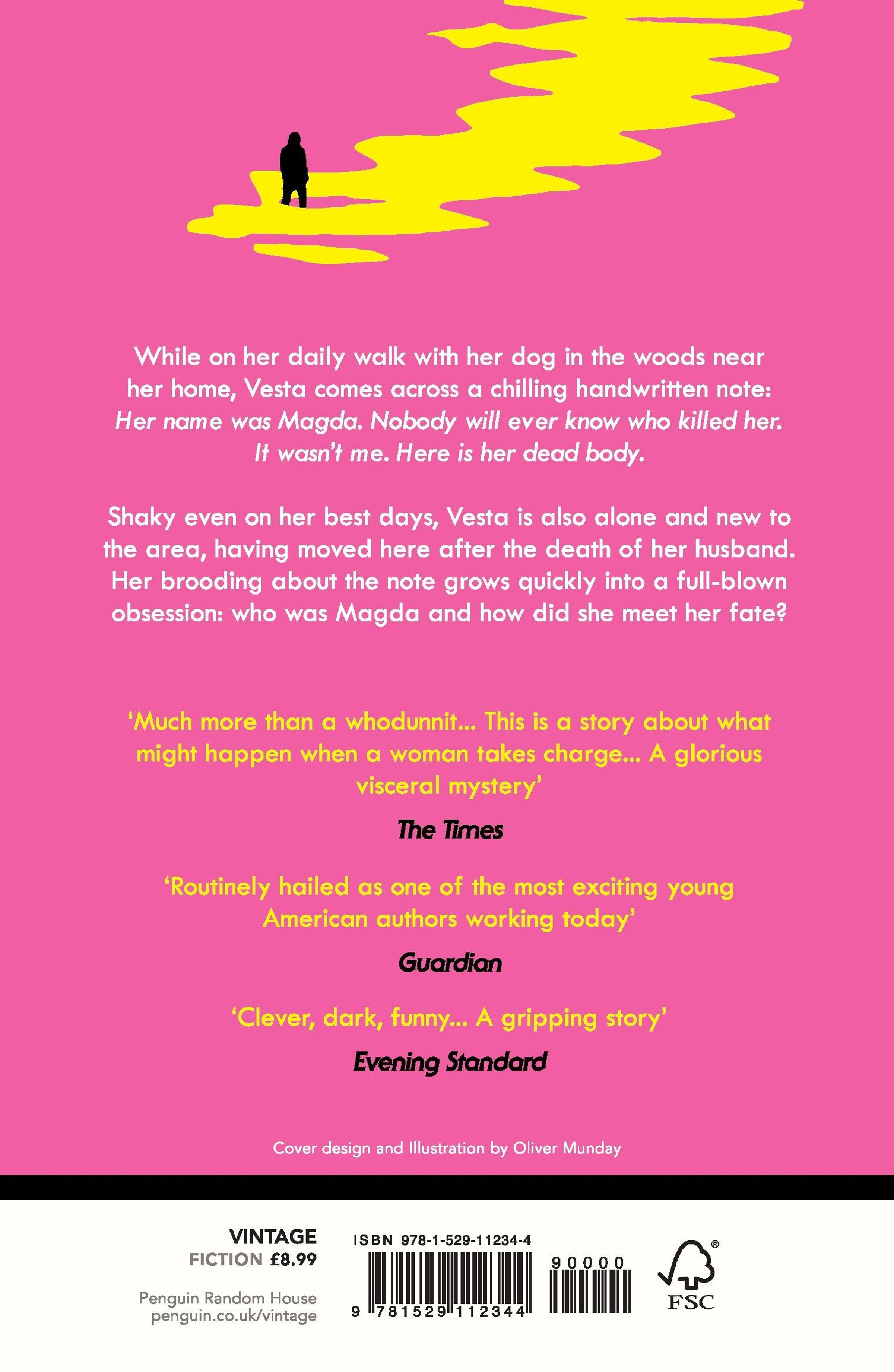 While on her daily walk with her dog in the woods near her home, Vesta comes across a chilling handwritten note: Her name was Magda. Nobody will ever know who killed her. It wasn't me. Here is her dead body.

Shaky even on her best days, Vesta is also alone and new to the area, having moved here after the death of her husband. Her brooding about the note grows quickly into a full-blown obsession: who was Magda and how did she meet her fate?

'Much more than a whodunnit... This is a story about what might happen when a woman takes charge... A glorious visceral mystery'

The Times

'Routinely hailed as one of the most exciting young American authors working today'

Guardian

'Clever, dark, funny... A gripping story'

Evening Standard

Cover design and Illustration by Oliver Munday

VINTAGE
FICTION £8.99

Penguin Random House
penguin.co.uk/vintage

ISBN 978-1-529-11234-4

9 781529 112344

90000

FSC